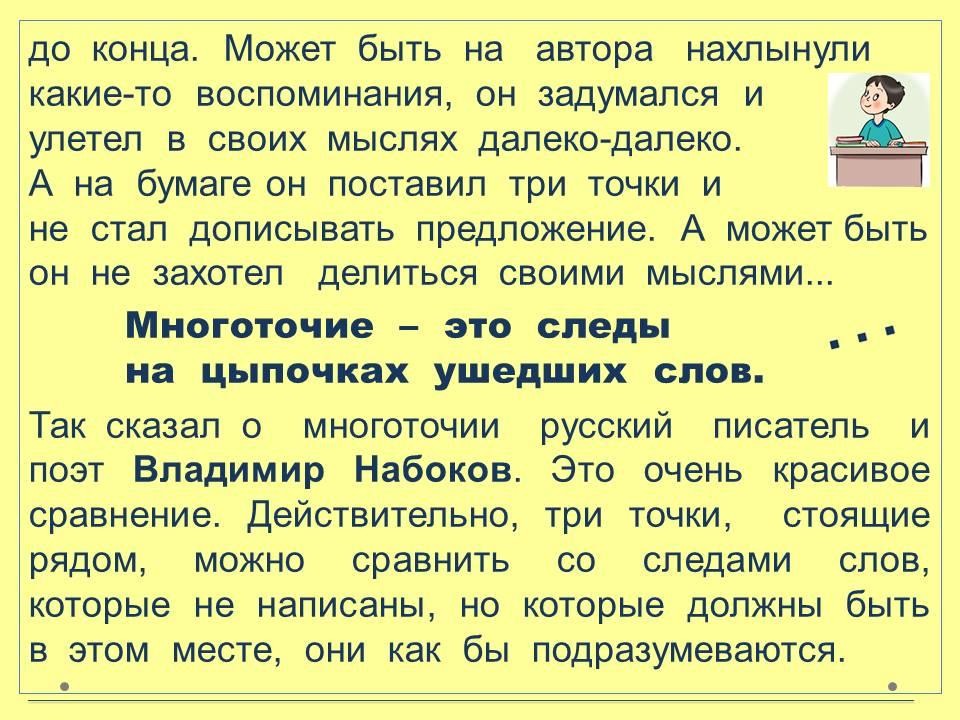 до конца. Может быть на автора нахлынули какие-то воспоминания, он задумался и улетел в своих мыслях далеко-далеко. А на бумаге он поставил три точки и не стал дописывать предложение. А может быть он не захотел делиться своими мыслями...

Многоточие – это следы на цыпочках ушедших слов.

...

Так сказал о многоточии русский писатель и поэт Владимир Набоков. Это очень красивое сравнение. Действительно, три точки, стоящие рядом, можно сравнить со следами слов, которые не написаны, но которые должны быть в этом месте, они как бы подразумеваются.